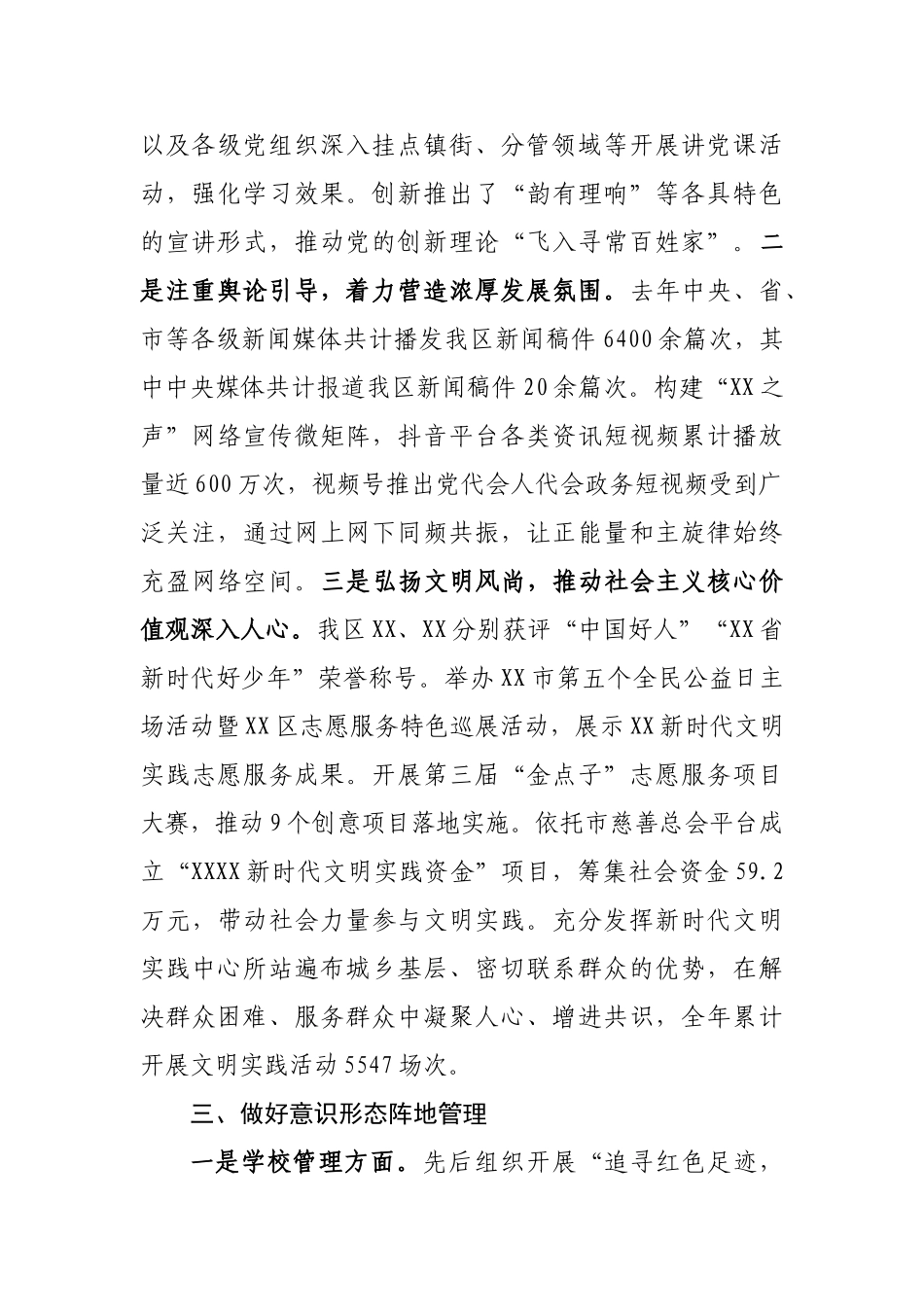 以及各级党组织深入挂点镇街、分管领域等开展讲党课活动，强化学习效果。创新推出了“韵有理响”等各具特色的宣讲形式，推动党的创新理论“飞入寻常百姓家”。二是注重舆论引导，着力营造浓厚发展氛围。去年中央、省、市等各级新闻媒体共计播发我区新闻稿件6400余篇次，其中中央媒体共计报道我区新闻稿件20余篇次。构建“XX之声”网络宣传微矩阵，抖音平台各类资讯短视频累计播放量近600万次，视频号推出党代会人代会政务短视频受到广泛关注，通过网上网下同频共振，让正能量和主旋律始终充盈网络空间。三是弘扬文明风尚，推动社会主义核心价值观深入人心。我区XX、XX分别获评“中国好人”“XX省新时代好少年”荣誉称号。举办XX市第五个全民公益日主场活动暨XX区志愿服务特色巡展活动，展示XX新时代文明实践志愿服务成果。开展第三届“金点子”志愿服务项目大赛，推动9个创意项目落地实施。依托市慈善总会平台成立“XXXX新时代文明实践资金”项目，筹集社会资金59.2万元，带动社会力量参与文明实践。充分发挥新时代文明实践中心所站遍布城乡基层、密切联系群众的优势，在解决群众困难、服务群众中凝聚人心、增进共识，全年累计开展文明实践活动5547场次。

三、做好意识形态阵地管理

一是学校管理方面。先后组织开展“追寻红色足迹，